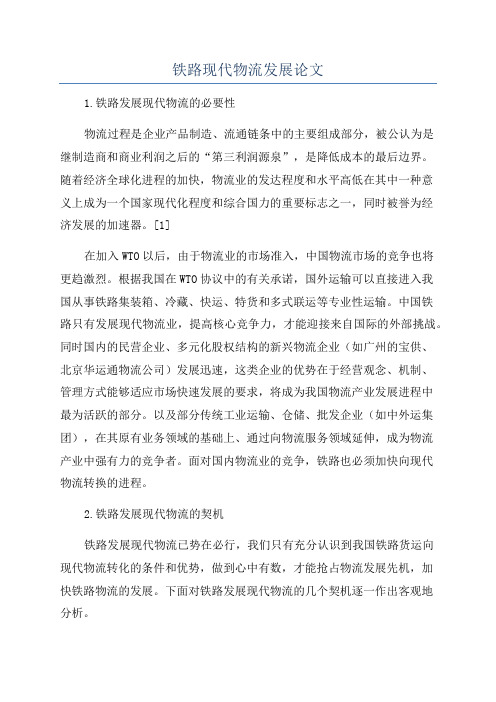 铁路现代物流发展论文

1.铁路发展现代物流的必要性

物流过程是企业产品制造、流通链条中的主要组成部分，被公认为是继制造商和商业利润之后的“第三利润源泉”，是降低成本的最后边界。随着经济全球化进程的加快，物流业的发达程度和水平高低在其中一种意义上成为一个国家现代化程度和综合国力的重要标志之一，同时被誉为经济发展的加速器。[1]

在加入WTO以后，由于物流业的市场准入，中国物流市场的竞争也将更趋激烈。根据我国在WTO协议中的有关承诺，国外运输可以直接进入我国从事铁路集装箱、冷藏、快运、特货和多式联运等专业性运输。中国铁路只有发展现代物流业，提高核心竞争力，才能迎接来自国际的外部挑战。同时国内的民营企业、多元化股权结构的新兴物流企业（如广州的宝供、北京华运通物流公司）发展迅速，这类企业的优势在于经营观念、机制、管理方式能够适应市场快速发展的要求，将成为我国物流产业发展进程中最为活跃的部分。以及部分传统工业运输、仓储、批发企业（如中外运集团），在其原有业务领域的基础上、通过向物流服务领域延伸，成为物流产业中强有力的竞争者。面对国内物流业的竞争，铁路也必须加快向现代物流转换的进程。

2.铁路发展现代物流的契机

铁路发展现代物流已势在必行，我们只有充分认识到我国铁路货运向现代物流转化的条件和优势，做到心中有数，才能抢占物流发展先机，加快铁路物流的发展。下面对铁路发展现代物流的几个契机逐一作出客观地分析。